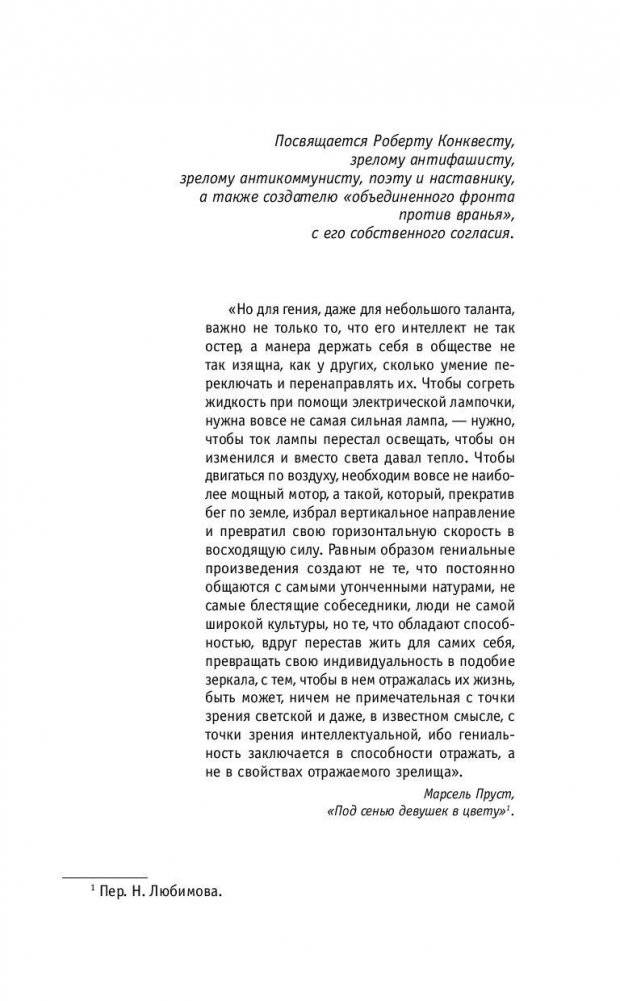 Посвящается Роберту Конквесту, зрелому антифашисту, зрелому антикоммунисту, поэту и наставнику, а также создателю «объединенного фронта против вранья», с его собственного согласия.

«Но для гения, даже для небольшого таланта, важно не только то, что его интеллект не так остер, а манера держать себя в обществе не так изящна, как у других, сколько умение переключать и перенаправлять их. Чтобы согреть жидкость при помощи электрической лампочки, нужна вовсе не самая сильная лампа, — нужно, чтобы ток лампы перестал освещать, чтобы он изменился и вместо света давал тепло. Чтобы двигаться по воздуху, необходим вовсе не наиболее мощный мотор, а такой, который, прекратив бег по земле, избрал вертикальное направление и превратил свою горизонтальную скорость в восходящую силу. Равным образом гениальные произведения создают не те, что постоянно общаются с самыми утонченными натурами, не самые блестящие собеседники, люди не самой широкой культуры, но те, что обладают способностью, вдруг перестав жить для самих себя, превращать свою индивидуальность в подобие зеркала, с тем, чтобы в нем отражалась их жизнь, быть может, ничем не примечательная с точки зрения светской и даже, в известном смысле, с точки зрения интеллектуальной, ибо гениальность заключается в способности отражать, а не в свойствах отражаемого зрелища».

Марсель Пруст, «Под сенью девушек в цвету»$^1$.

$^1$ Пер. Н. Любимова.